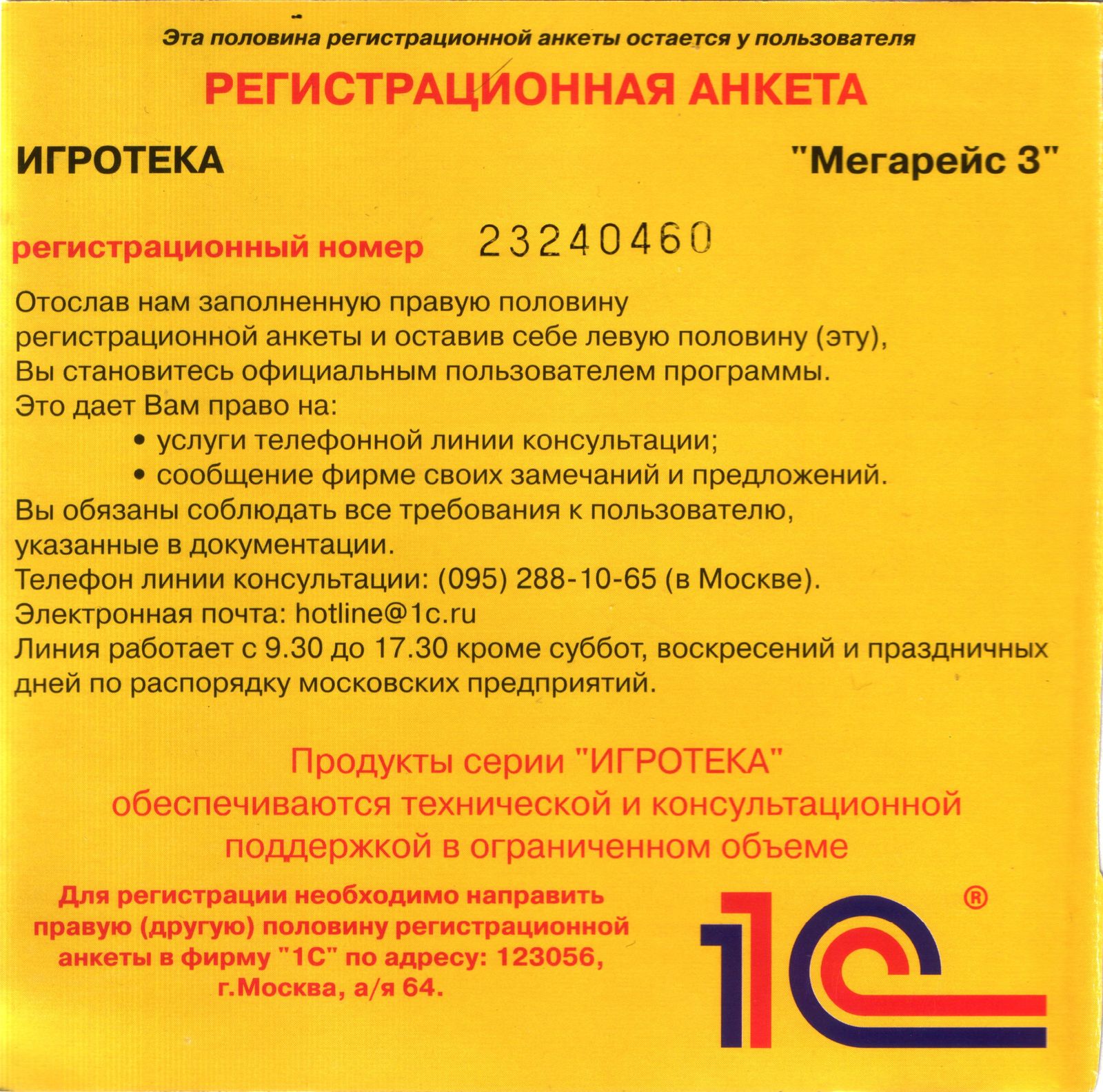 Эта половина регистрационной анкеты остается у пользователя

РЕГИСТРАЦИОННАЯ АНКЕТА

ИГРОТЕКА "Мегарейс 3"

регистрационный номер 23240460

Отослав нам заполненную правую половину регистрационной анкеты и оставив себе левую половину (эту), Вы становитесь официальным пользователем программы.
Это дает Вам право на:
• услуги телефонной линии консультации;
• сообщение фирме своих замечаний и предложений.
Вы обязаны соблюдать все требования к пользователю, указанные в документации.
Телефон линии консультации: (095) 288-10-65 (в Москве).
Электронная почта: hotline@1c.ru
Линия работает с 9.30 до 17.30 кроме суббот, воскресений и праздничных дней по распорядку московских предприятий.

Продукты серии "ИГРОТЕКА" обеспечиваются технической и консультационной поддержкой в ограниченном объеме

Для регистрации необходимо направить правую (другую) половину регистрационной анкеты в фирму "1С" по адресу: 123056, г.Москва, а/я 64.

1С ®